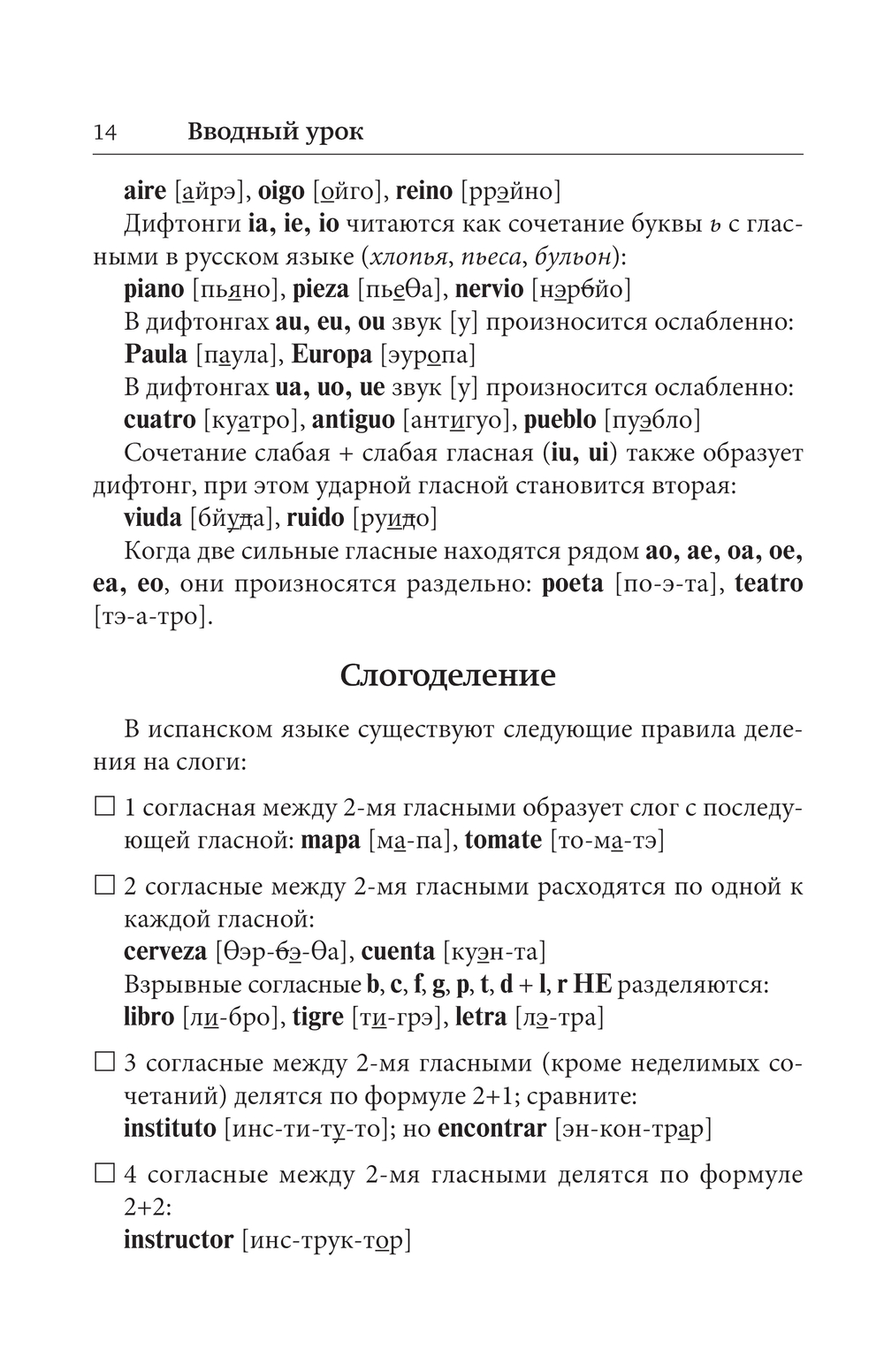 14 Вводный урок

aire [айрэ], oigo [ойго], reino [ррэйно]

Дифтонги ia, ie, io читаются как сочетание буквы ь с гласными в русском языке (хлопья, пьеса, бульон):

piano [пьяно], pieza [пьеθа], nervio [нэрбйо]

В дифтонгах au, eu, ou звук [у] произносится ослабленно:

Paula [паула], Europa [эуропа]

В дифтонгах ua, uo, ue звук [у] произносится ослабленно:

cuatro [куатро], antiguo [антигуо], pueblo [пуэбло]

Сочетание слабая + слабая гласная (iu, ui) также образует дифтонг, при этом ударной гласной становится вторая:

viuda [бйуда], ruido [руидо]

Когда две сильные гласные находятся рядом ao, ae, oa, oe, ea, eo, они произносятся раздельно: poeta [по-э-та], teatro [тэ-а-тро].

Слогоделение

В испанском языке существуют следующие правила деления на слоги:

☐ 1 согласная между 2-мя гласными образует слог с последующей гласной: mapa [ма-па], tomate [то-ма-тэ]

☐ 2 согласные между 2-мя гласными расходятся по одной к каждой гласной:
cerveza [θэр-бэ-θа], cuenta [куэн-та]
Взрывные согласные b, c, f, g, p, t, d + l, r НЕ разделяются:
libro [ли-бро], tigre [ти-грэ], letra [лэ-тра]

☐ 3 согласные между 2-мя гласными (кроме неделимых сочетаний) делятся по формуле 2+1; сравните:
instituto [инс-ти-ту-то]; но encontrar [эн-кон-трар]

☐ 4 согласные между 2-мя гласными делятся по формуле 2+2:
instructor [инс-трук-тор]